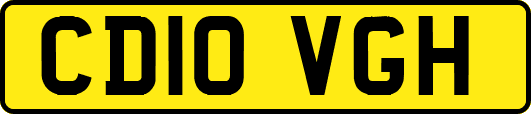 CD10 VGH